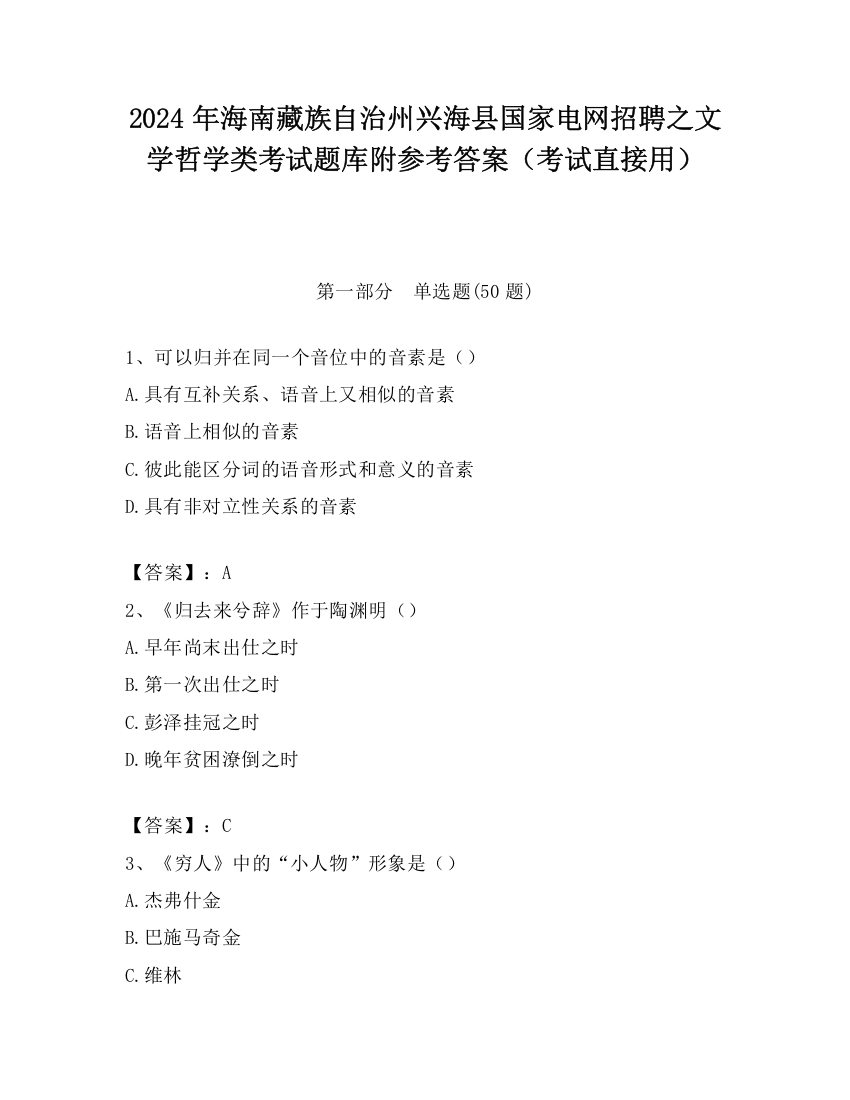 2024 年海南藏族自治州兴海县国家电网招聘之文学哲学类考试题库附参考答案（考试直接用）

第一部分　单选题(50 题)

1、可以归并在同一个音位中的音素是（）

A.具有互补关系、语音上又相似的音素

B.语音上相似的音素

C.彼此能区分词的语音形式和意义的音素

D.具有非对立性关系的音素

【答案】：A

2、《归去来兮辞》作于陶渊明（）

A.早年尚未出仕之时

B.第一次出仕之时

C.彭泽挂冠之时

D.晚年贫困潦倒之时

【答案】：C

3、《穷人》中的“小人物”形象是（）

A.杰弗什金

B.巴施马奇金

C.维林